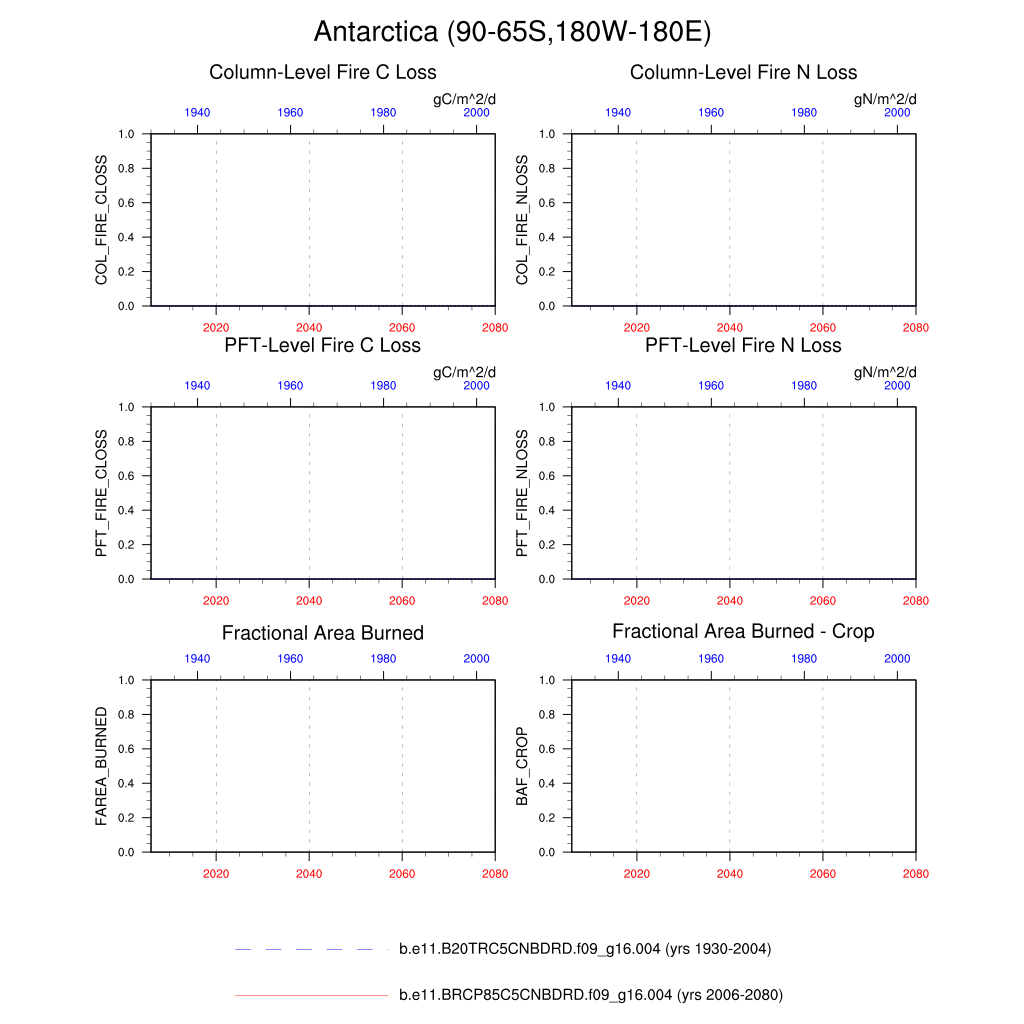 Antarctica (90-65S,180W-180E)

Column-Level Fire C Loss

gC/m^2/d

1940 1960 1980 2000

COL_FIRE_CLOSS

1.0 0.8 0.6 0.4 0.2 0.0

2020 2040 2060 2080

Column-Level Fire N Loss

gN/m^2/d

1940 1960 1980 2000

COL_FIRE_NLOSS

1.0 0.8 0.6 0.4 0.2 0.0

2020 2040 2060 2080

PFT-Level Fire C Loss

gC/m^2/d

1940 1960 1980 2000

PFT_FIRE_CLOSS

1.0 0.8 0.6 0.4 0.2 0.0

2020 2040 2060 2080

PFT-Level Fire N Loss

gN/m^2/d

1940 1960 1980 2000

PFT_FIRE_NLOSS

1.0 0.8 0.6 0.4 0.2 0.0

2020 2040 2060 2080

Fractional Area Burned

1940 1960 1980 2000

FAREA_BURNED

1.0 0.8 0.6 0.4 0.2 0.0

2020 2040 2060 2080

Fractional Area Burned - Crop

1940 1960 1980 2000

BAF_CROP

1.0 0.8 0.6 0.4 0.2 0.0

2020 2040 2060 2080

b.e11.B20TRC5CNBDRD.f09_g16.004 (yrs 1930-2004)

b.e11.BRCP85C5CNBDRD.f09_g16.004 (yrs 2006-2080)